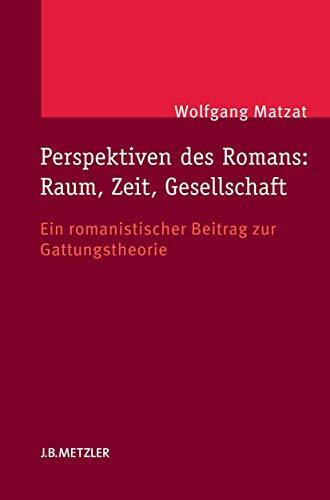 Wolfgang Matzat

Perspektiven des Romans: Raum, Zeit, Gesellschaft

Ein romanistischer Beitrag zur Gattungstheorie

J.B.METZLER